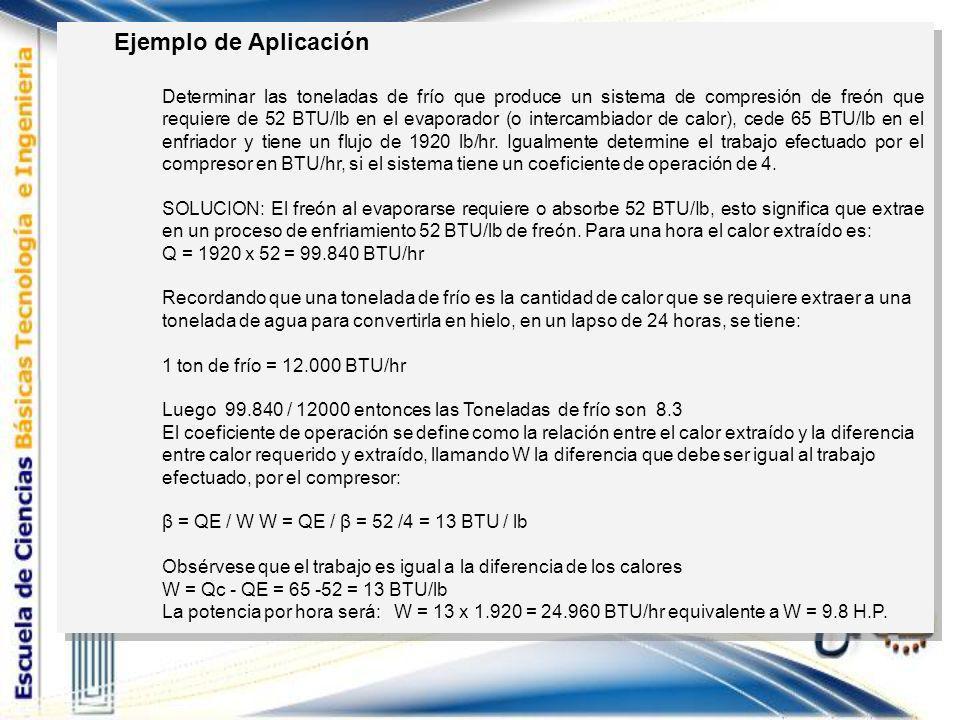 Escuela de Ciencias Básicas Tecnología e Ingeniería

Ejemplo de Aplicación

Determinar las toneladas de frío que produce un sistema de compresión de freón que requiere de 52 BTU/lb en el evaporador (o intercambiador de calor), cede 65 BTU/lb en el enfriador y tiene un flujo de 1920 lb/hr. Igualmente determine el trabajo efectuado por el compresor en BTU/hr, si el sistema tiene un coeficiente de operación de 4.

SOLUCION: El freón al evaporarse requiere o absorbe 52 BTU/lb, esto significa que extrae en un proceso de enfriamiento 52 BTU/lb de freón. Para una hora el calor extraído es:
Q = 1920 x 52 = 99.840 BTU/hr

Recordando que una tonelada de frío es la cantidad de calor que se requiere extraer a una tonelada de agua para convertirla en hielo, en un lapso de 24 horas, se tiene:

1 ton de frío = 12.000 BTU/hr

Luego 99.840 / 12000 entonces las Toneladas de frío son 8.3
El coeficiente de operación se define como la relación entre el calor extraído y la diferencia entre calor requerido y extraído, llamando W la diferencia que debe ser igual al trabajo efectuado, por el compresor:

β = QE / W W = QE / β = 52 /4 = 13 BTU / lb

Obsérvese que el trabajo es igual a la diferencia de los calores
W = Qc - QE = 65 -52 = 13 BTU/lb
La potencia por hora será: W = 13 x 1.920 = 24.960 BTU/hr equivalente a W = 9.8 H.P.